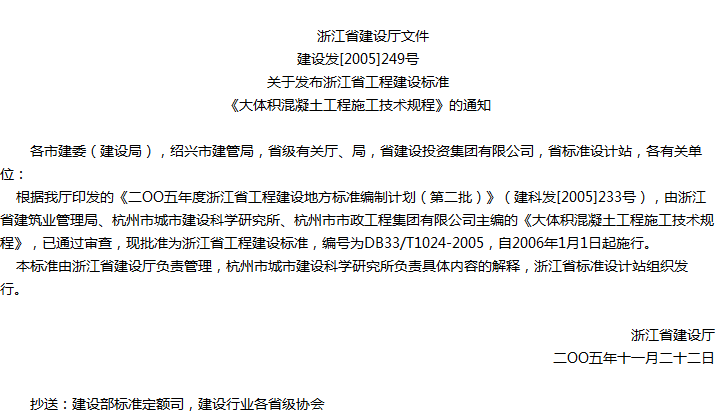 浙江省建设厅文件
建设发[2005]249号
关于发布浙江省工程建设标准
《大体积混凝土工程施工技术规程》的通知

各市建委（建设局），绍兴市建管局，省级有关厅、局，省建设投资集团有限公司，省标准设计站，各有关单位：

根据我厅印发的《二OO五年度浙江省工程建设地方标准编制计划（第二批）》（建科发[2005]233号），由浙江省建筑业管理局、杭州市城市建设科学研究所、杭州市市政工程集团有限公司主编的《大体积混凝土工程施工技术规程》，已通过审查，现批准为浙江省工程建设标准，编号为DB33/T1024-2005，自2006年1月1日起施行。

本标准由浙江省建设厅负责管理，杭州市城市建设科学研究所负责具体内容的解释，浙江省标准设计站组织发行。

浙江省建设厅
二OO五年十一月二十二日

抄送：建设部标准定额司，建设行业各省级协会